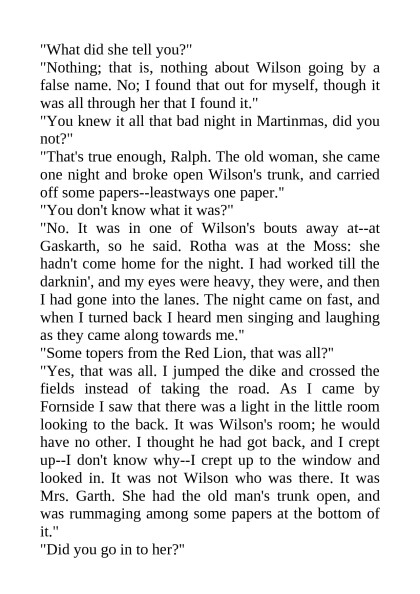 "What did she tell you?"

"Nothing; that is, nothing about Wilson going by a false name. No; I found that out for myself, though it was all through her that I found it."

"You knew it all that bad night in Martinmas, did you not?"

"That's true enough, Ralph. The old woman, she came one night and broke open Wilson's trunk, and carried off some papers--leastways one paper."

"You don't know what it was?"

"No. It was in one of Wilson's bouts away at--at Gaskarth, so he said. Rotha was at the Moss: she hadn't come home for the night. I had worked till the darknin', and my eyes were heavy, they were, and then I had gone into the lanes. The night came on fast, and when I turned back I heard men singing and laughing as they came along towards me."

"Some topers from the Red Lion, that was all?"

"Yes, that was all. I jumped the dike and crossed the fields instead of taking the road. As I came by Fornside I saw that there was a light in the little room looking to the back. It was Wilson's room; he would have no other. I thought he had got back, and I crept up--I don't know why--I crept up to the window and looked in. It was not Wilson who was there. It was Mrs. Garth. She had the old man's trunk open, and was rummaging among some papers at the bottom of it."

"Did you go in to her?"